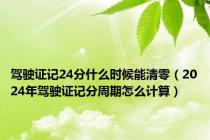 驾驶证记24分什么时候能清零（2024年驾驶证记分周期怎么计算）